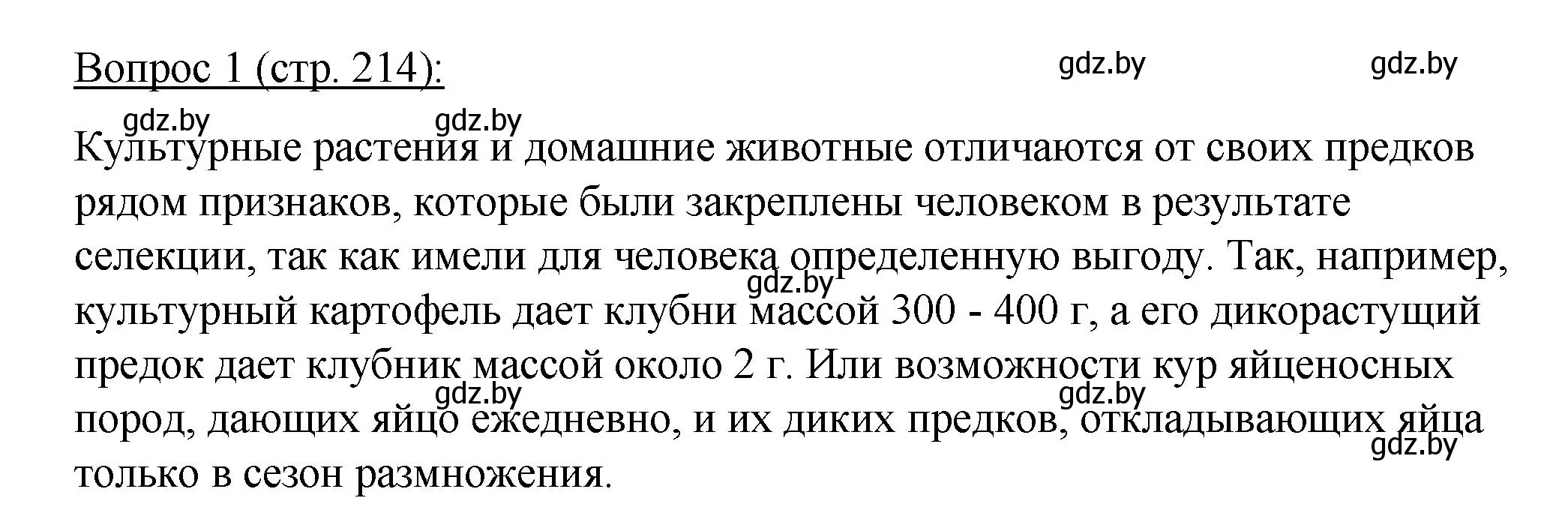 Вопрос 1 (стр. 214):

gdz.by gdz.by

gdz.by gdz.by

Культурные растения и домашние животные отличаются от своих предков рядом признаков, которые были закреплены человеком в результате селекции, так как имели для человека определенную выгоду. Так, например, культурный картофель дает клубни массой 300 - 400 г, а его дикорастущий предок дает клубник массой около 2 г. Или возможности кур яйценосных пород, дающих яйцо ежедневно, и их диких предков, откладывающих яйца только в сезон размножения.

gdz.by gdz.by gdz.by gdz.by